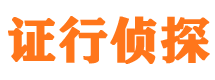 证行侦探